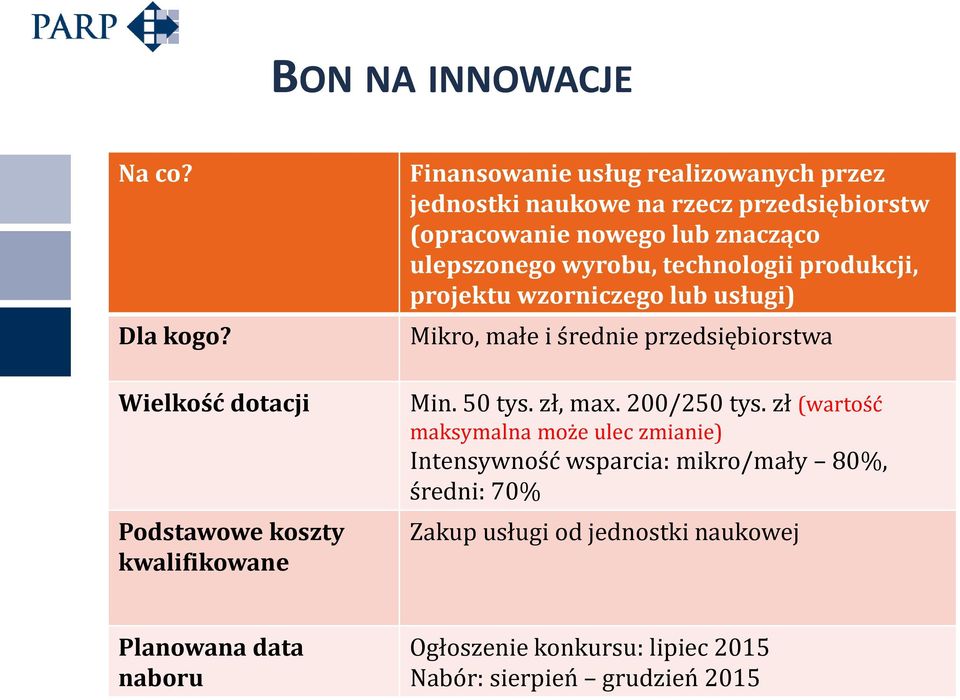 PARP

BON NA INNOWACJE

| Na co? | Finansowanie usług realizowanych przez jednostki naukowe na rzecz przedsiębiorstw (opracowanie nowego lub znacząco ulepszonego wyrobu, technologii produkcji, projektu wzorniczego lub usługi) |
|---|---|
| Dla kogo? | Mikro, małe i średnie przedsiębiorstwa |
| Wielkość dotacji | Min. 50 tys. zł, max. 200/250 tys. zł (wartość maksymalna może ulec zmianie) Intensywność wsparcia: mikro/mały – 80%, średni: 70% |
| Podstawowe koszty kwalifikowane | Zakup usługi od jednostki naukowej |
| Planowana data naboru | Ogłoszenie konkursu: lipiec 2015 Nabór: sierpień – grudzień 2015 |